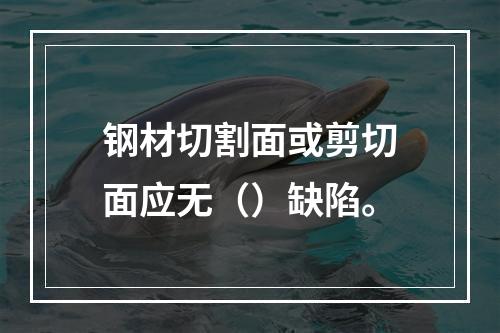 钢材切割面或剪切面应无（）缺陷。